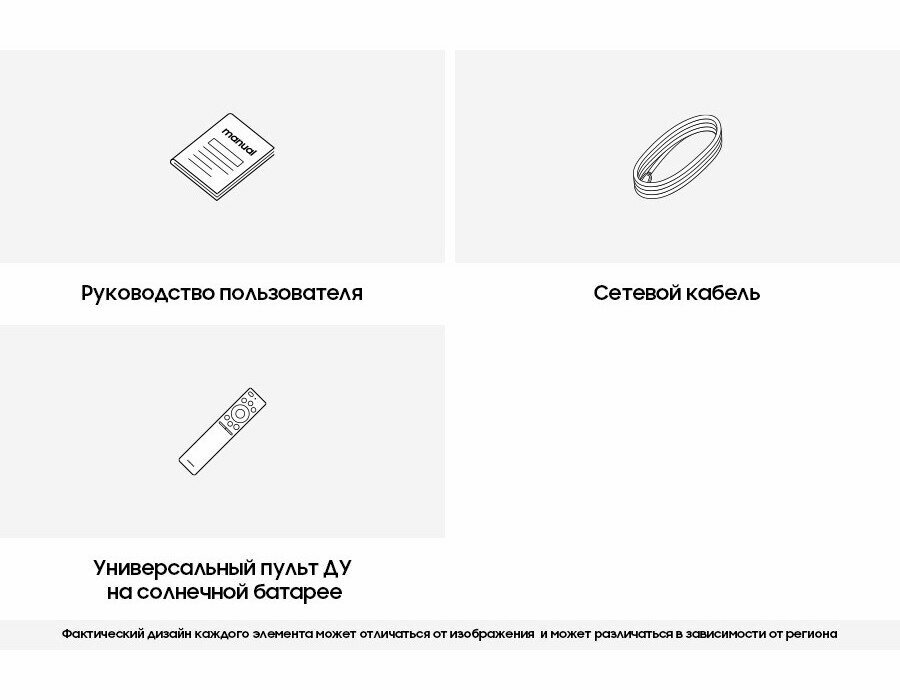 manual

Руководство пользователя

Сетевой кабель

Универсальный пульт ДУ на солнечной батарее

Фактический дизайн каждого элемента может отличаться от изображения и может различаться в зависимости от региона